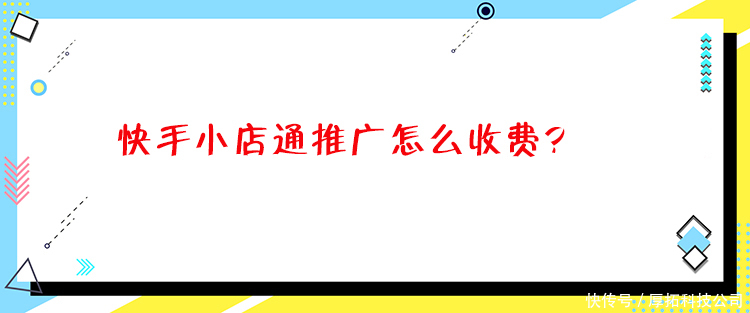 快手小店通推广怎么收费?

快传号 / 厚拓科技公司